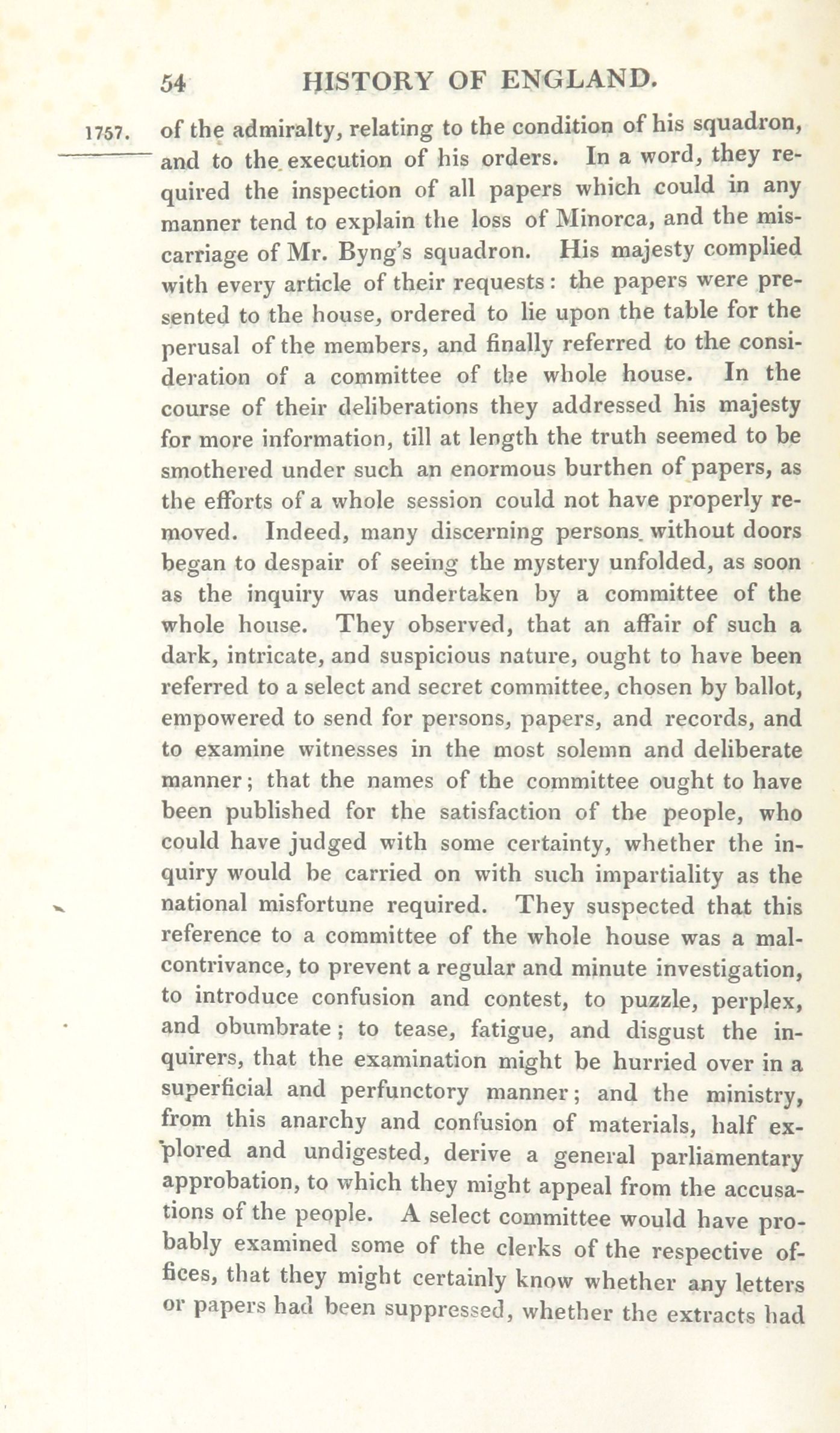 54 HISTORY OF ENGLAND.

1757. of the admiralty, relating to the condition of his squadron, and to the execution of his orders. In a word, they required the inspection of all papers which could in any manner tend to explain the loss of Minorca, and the miscarriage of Mr. Byng's squadron. His majesty complied with every article of their requests: the papers were presented to the house, ordered to lie upon the table for the perusal of the members, and finally referred to the consideration of a committee of the whole house. In the course of their deliberations they addressed his majesty for more information, till at length the truth seemed to be smothered under such an enormous burthen of papers, as the efforts of a whole session could not have properly removed. Indeed, many discerning persons without doors began to despair of seeing the mystery unfolded, as soon as the inquiry was undertaken by a committee of the whole house. They observed, that an affair of such a dark, intricate, and suspicious nature, ought to have been referred to a select and secret committee, chosen by ballot, empowered to send for persons, papers, and records, and to examine witnesses in the most solemn and deliberate manner; that the names of the committee ought to have been published for the satisfaction of the people, who could have judged with some certainty, whether the inquiry would be carried on with such impartiality as the national misfortune required. They suspected that this reference to a committee of the whole house was a malcontrivance, to prevent a regular and minute investigation, to introduce confusion and contest, to puzzle, perplex, and obumbrate; to tease, fatigue, and disgust the inquirers, that the examination might be hurried over in a superficial and perfunctory manner; and the ministry, from this anarchy and confusion of materials, half explored and undigested, derive a general parliamentary approbation, to which they might appeal from the accusations of the people. A select committee would have probably examined some of the clerks of the respective offices, that they might certainly know whether any letters or papers had been suppressed, whether the extracts had